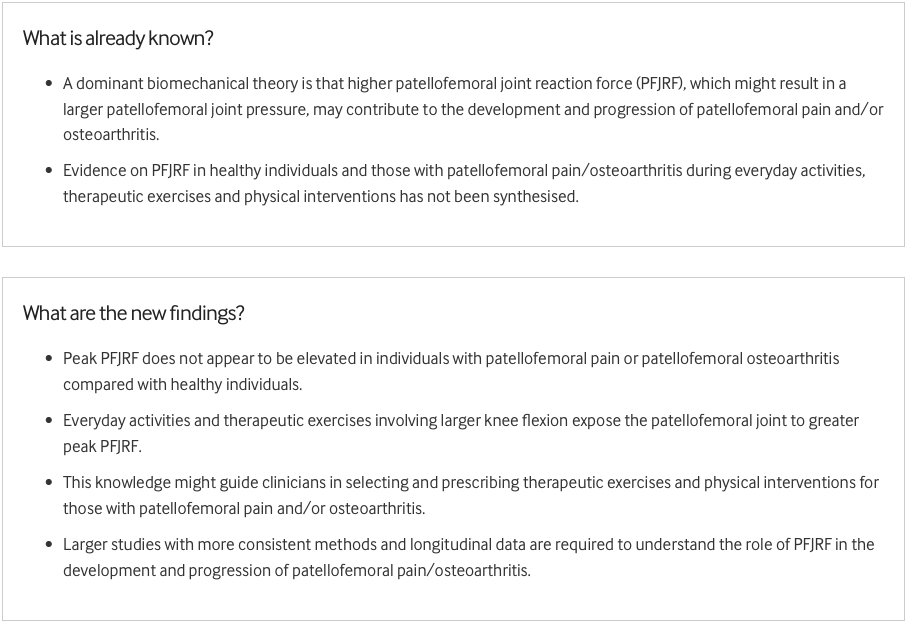 What is already known?

- A dominant biomechanical theory is that higher patellofemoral joint reaction force (PFJRF), which might result in a larger patellofemoral joint pressure, may contribute to the development and progression of patellofemoral pain and/or osteoarthritis.
- Evidence on PFJRF in healthy individuals and those with patellofemoral pain/osteoarthritis during everyday activities, therapeutic exercises and physical interventions has not been synthesised.

What are the new findings?

- Peak PFJRF does not appear to be elevated in individuals with patellofemoral pain or patellofemoral osteoarthritis compared with healthy individuals.
- Everyday activities and therapeutic exercises involving larger knee flexion expose the patellofemoral joint to greater peak PFJRF.
- This knowledge might guide clinicians in selecting and prescribing therapeutic exercises and physical interventions for those with patellofemoral pain and/or osteoarthritis.
- Larger studies with more consistent methods and longitudinal data are required to understand the role of PFJRF in the development and progression of patellofemoral pain/osteoarthritis.